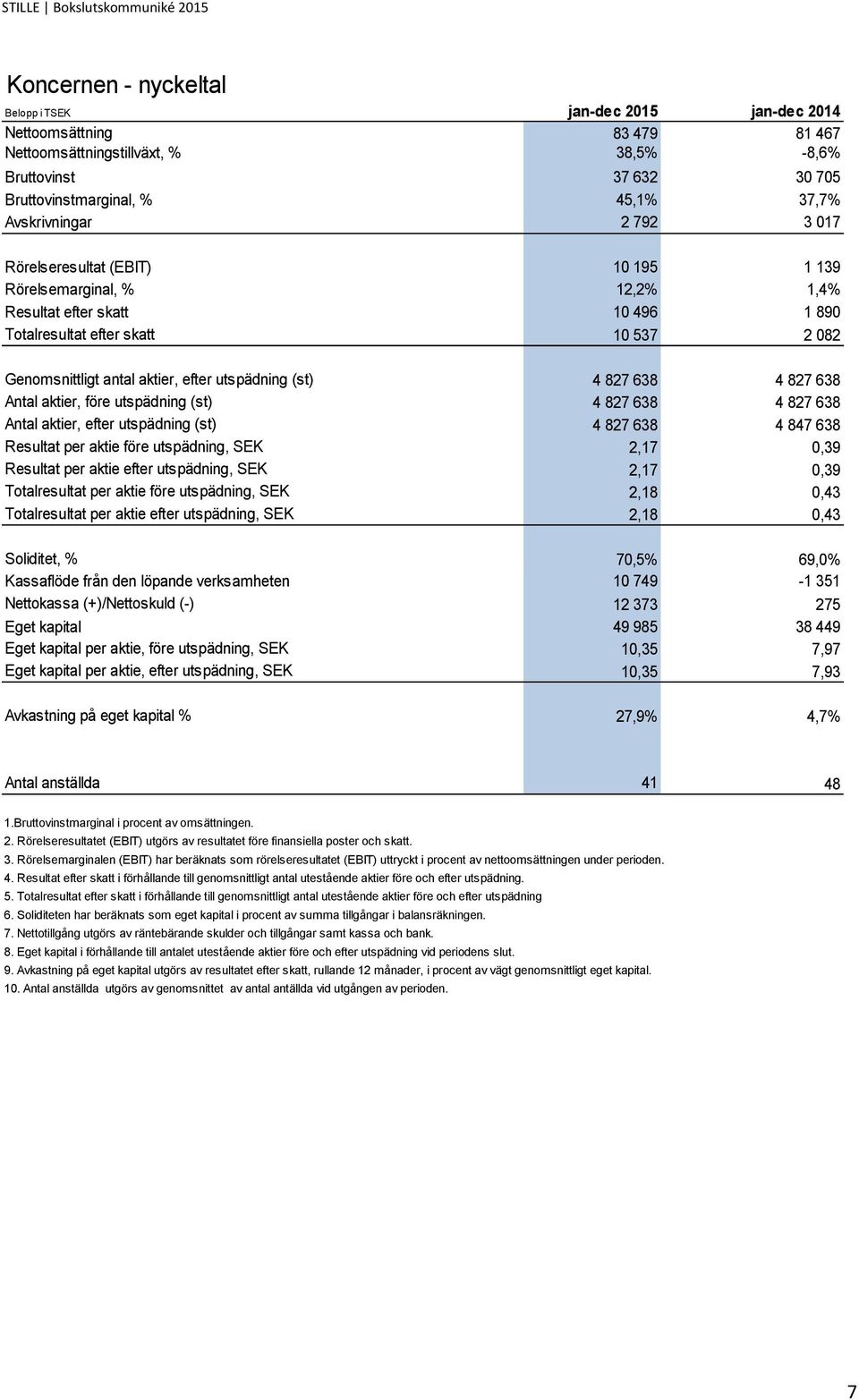 STILLE | Bokslutskommuniké 2015

Koncernen - nyckeltal

| Belopp i TSEK | jan-dec 2015 | jan-dec 2014 |
|---|---|---|
| Nettoomsättning | 83 479 | 81 467 |
| Nettoomsättningstillväxt, % | 38,5% | -8,6% |
| Bruttovinst | 37 632 | 30 705 |
| Bruttovinstmarginal, % | 45,1% | 37,7% |
| Avskrivningar | 2 792 | 3 017 |
| Rörelseresultat (EBIT) | 10 195 | 1 139 |
| Rörelsemarginal, % | 12,2% | 1,4% |
| Resultat efter skatt | 10 496 | 1 890 |
| Totalresultat efter skatt | 10 537 | 2 082 |
| Genomsnittligt antal aktier, efter utspädning (st) | 4 827 638 | 4 827 638 |
| Antal aktier, före utspädning (st) | 4 827 638 | 4 827 638 |
| Antal aktier, efter utspädning (st) | 4 827 638 | 4 847 638 |
| Resultat per aktie före utspädning, SEK | 2,17 | 0,39 |
| Resultat per aktie efter utspädning, SEK | 2,17 | 0,39 |
| Totalresultat per aktie före utspädning, SEK | 2,18 | 0,43 |
| Totalresultat per aktie efter utspädning, SEK | 2,18 | 0,43 |
| Soliditet, % | 70,5% | 69,0% |
| Kassaflöde från den löpande verksamheten | 10 749 | -1 351 |
| Nettokassa (+)/Nettoskuld (-) | 12 373 | 275 |
| Eget kapital | 49 985 | 38 449 |
| Eget kapital per aktie, före utspädning, SEK | 10,35 | 7,97 |
| Eget kapital per aktie, efter utspädning, SEK | 10,35 | 7,93 |
| Avkastning på eget kapital % | 27,9% | 4,7% |
| Antal anställda | 41 | 48 |

1.Bruttovinstmarginal i procent av omsättningen.
2. Rörelseresultatet (EBIT) utgörs av resultatet före finansiella poster och skatt.
3. Rörelsemarginalen (EBIT) har beräknats som rörelseresultatet (EBIT) uttryckt i procent av nettoomsättningen under perioden.
4. Resultat efter skatt i förhållande till genomsnittligt antal utestående aktier före och efter utspädning.
5. Totalresultat efter skatt i förhållande till genomsnittligt antal utestående aktier före och efter utspädning
6. Soliditeten har beräknats som eget kapital i procent av summa tillgångar i balansräkningen.
7. Nettotillgång utgörs av räntebärande skulder och tillgångar samt kassa och bank.
8. Eget kapital i förhållande till antalet utestående aktier före och efter utspädning vid periodens slut.
9. Avkastning på eget kapital utgörs av resultatet efter skatt, rullande 12 månader, i procent av vägt genomsnittligt eget kapital.
10. Antal anställda utgörs av genomsnittet av antal antällda vid utgången av perioden.

7